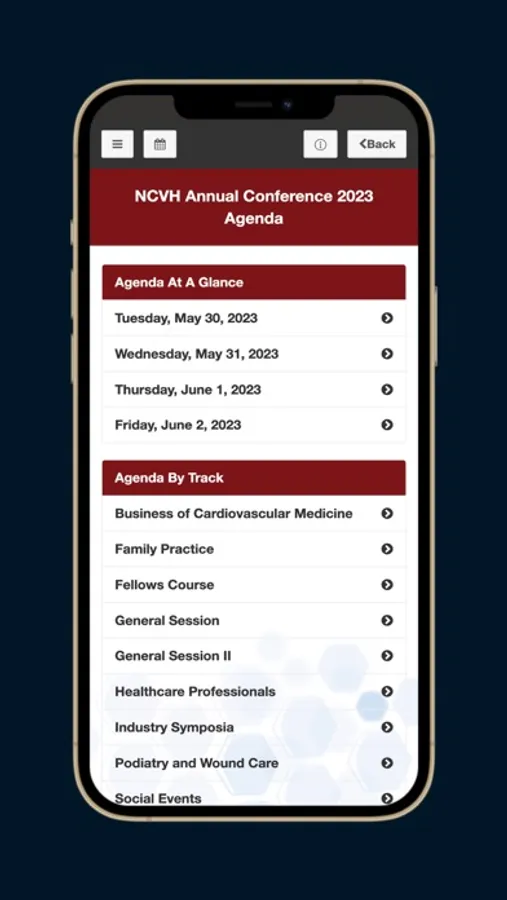 Back

NCVH Annual Conference 2023 Agenda

Agenda At A Glance

Tuesday, May 30, 2023

Wednesday, May 31, 2023

Thursday, June 1, 2023

Friday, June 2, 2023

Agenda By Track

Business of Cardiovascular Medicine

Family Practice

Fellows Course

General Session

General Session II

Healthcare Professionals

Industry Symposia

Podiatry and Wound Care

Social Events